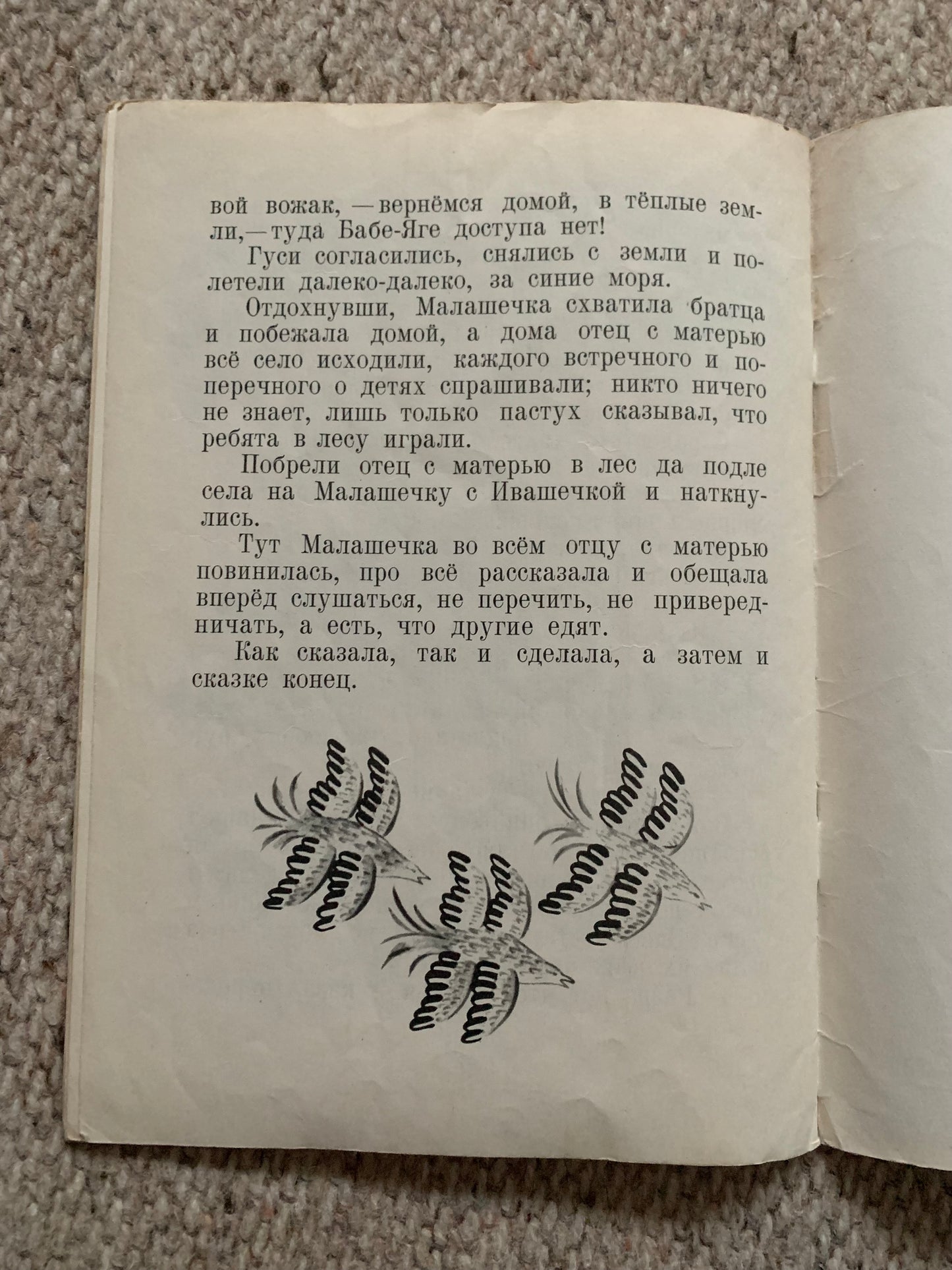 вой вожак, — вернёмся домой, в тёплые земли, — туда Бабе-Яге доступа нет!

Гуси согласились, снялись с земли и полетели далеко-далеко, за синие моря.

Отдохнувши, Малашечка схватила братца и побежала домой, а дома отец с матерью всё село исходили, каждого встречного и поперечного о детях спрашивали; никто ничего не знает, лишь только пастух сказывал, что ребята в лесу играли.

Побрели отец с матерью в лес да подле села на Малашечку с Ивашечкой и наткнулись.

Тут Малашечка во всём отцу с матерью повинилась, про всё рассказала и обещала вперёд слушаться, не перечить, не привередничать, а есть, что другие едят.

Как сказала, так и сделала, а затем и сказке конец.